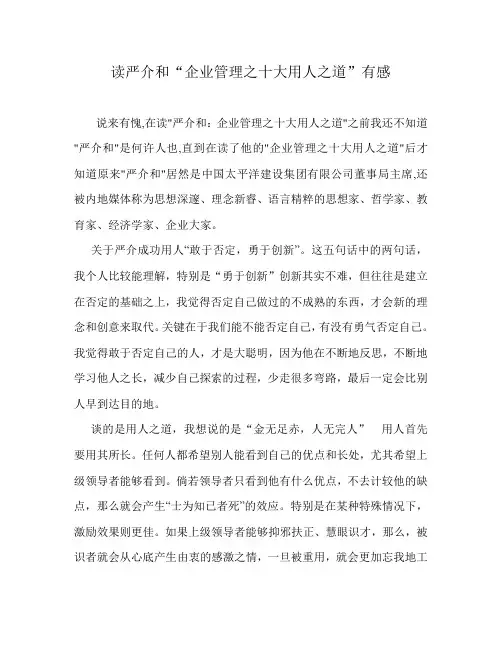 读严介和“企业管理之十大用人之道”有感

说来有愧,在读"严介和：企业管理之十大用人之道"之前我还不知道"严介和"是何许人也,直到在读了他的"企业管理之十大用人之道"后才知道原来"严介和"居然是中国太平洋建设集团有限公司董事局主席,还被内地媒体称为思想深邃、理念新睿、语言精粹的思想家、哲学家、教育家、经济学家、企业大家。

关于严介成功用人“敢于否定，勇于创新”。这五句话中的两句话，我个人比较能理解，特别是“勇于创新”创新其实不难，但往往是建立在否定的基础之上，我觉得否定自己做过的不成熟的东西，才会新的理念和创意来取代。关键在于我们能不能否定自己，有没有勇气否定自己。我觉得敢于否定自己的人，才是大聪明，因为他在不断地反思，不断地学习他人之长，减少自己探索的过程，少走很多弯路，最后一定会比别人早到达目的地。

谈的是用人之道，我想说的是“金无足赤，人无完人”　用人首先要用其所长。任何人都希望别人能看到自己的优点和长处，尤其希望上级领导者能够看到。倘若领导者只看到他有什么优点，不去计较他的缺点，那么就会产生“士为知己者死”的效应。特别是在某种特殊情况下，激励效果则更佳。如果上级领导者能够抑邪扶正、慧眼识才，那么，被识者就会从心底产生由衷的感激之情，一旦被重用，就会更加忘我地工